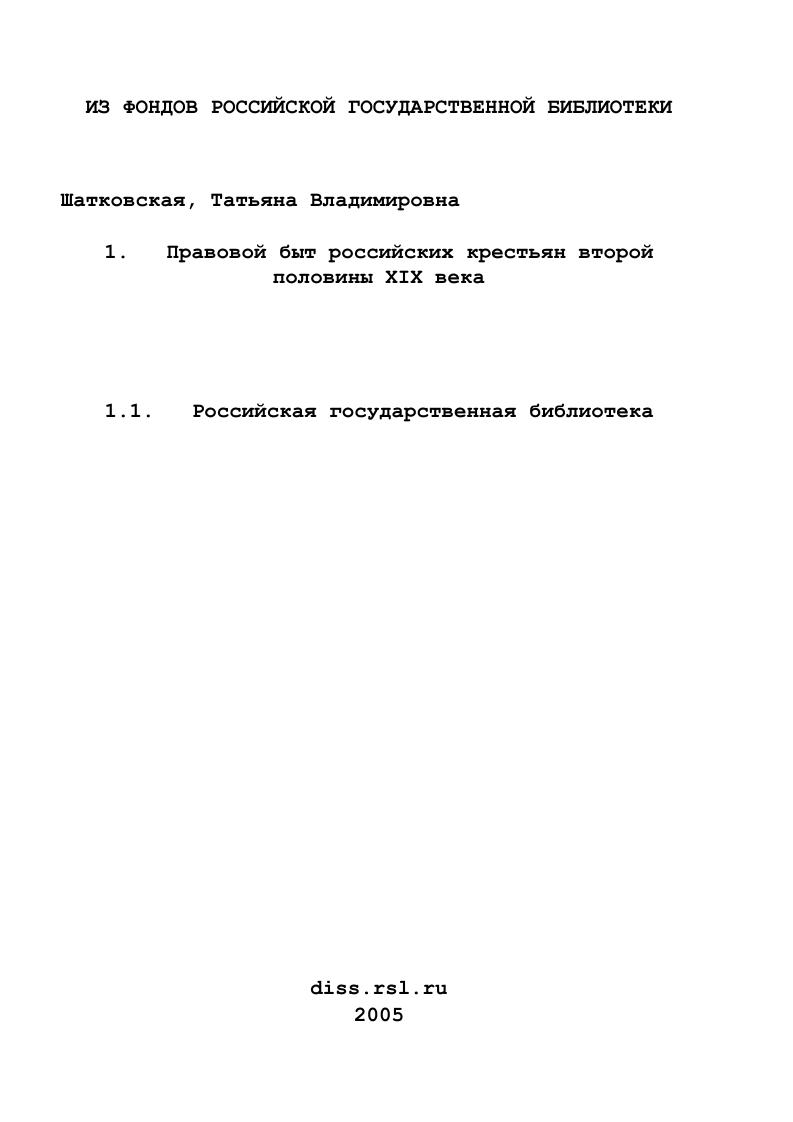 ИЗ ФОНДОВ РОССИЙСКОЙ ГОСУДАРСТВЕННОЙ БИБЛИОТЕКИ

Шатковская, Татьяна Владимировна

1. Правовой быт российских крестьян второй половины XIX века

1.1. Российская государственная библиотека

diss.rsl.ru
2005